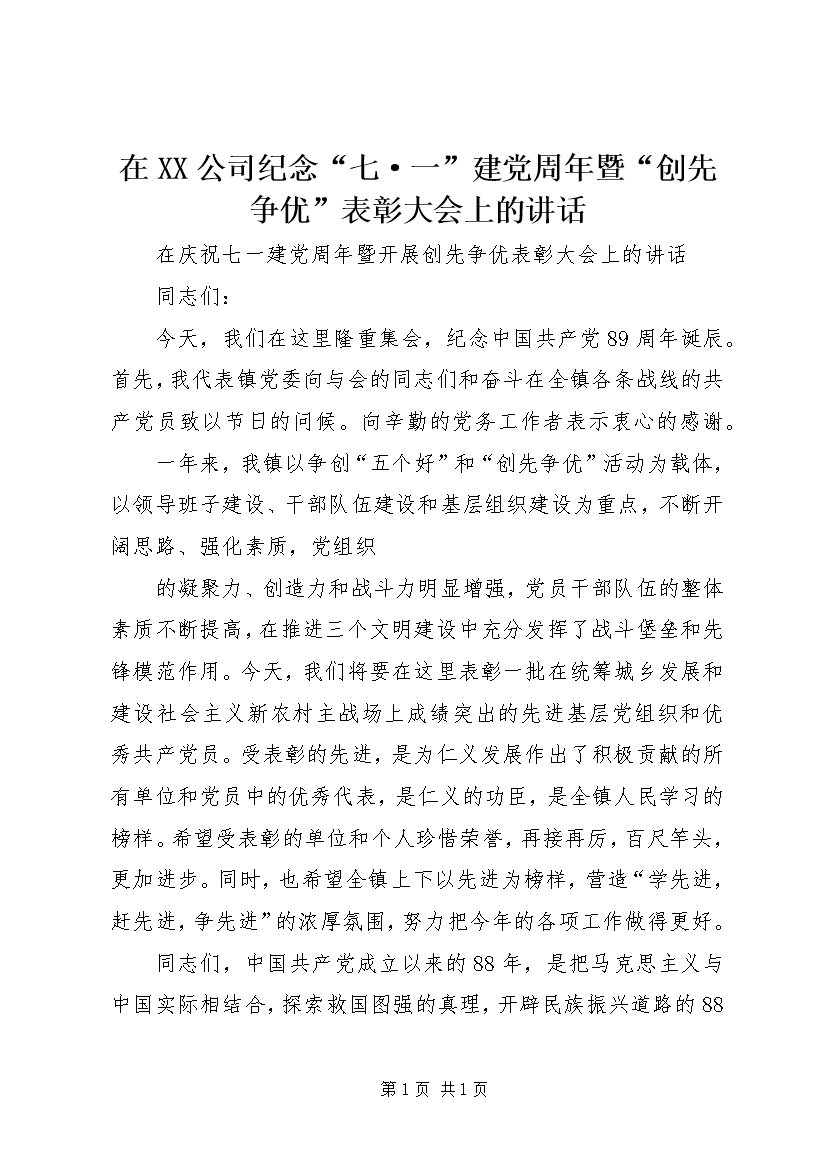 在XX公司纪念“七·一”建党周年暨“创先争优”表彰大会上的讲话

在庆祝七一建党周年暨开展创先争优表彰大会上的讲话

同志们：

今天，我们在这里隆重集会，纪念中国共产党89周年诞辰。首先，我代表镇党委向与会的同志们和奋斗在全镇各条战线的共产党员致以节日的问候。向辛勤的党务工作者表示衷心的感谢。

一年来，我镇以争创“五个好”和“创先争优”活动为载体，以领导班子建设、干部队伍建设和基层组织建设为重点，不断开阔思路、强化素质，党组织

的凝聚力、创造力和战斗力明显增强，党员干部队伍的整体素质不断提高，在推进三个文明建设中充分发挥了战斗堡垒和先锋模范作用。今天，我们将要在这里表彰一批在统筹城乡发展和建设社会主义新农村主战场上成绩突出的先进基层党组织和优秀共产党员。受表彰的先进，是为仁义发展作出了积极贡献的所有单位和党员中的优秀代表，是仁义的功臣，是全镇人民学习的榜样。希望受表彰的单位和个人珍惜荣誉，再接再厉，百尺竿头，更加进步。同时，也希望全镇上下以先进为榜样，营造“学先进，赶先进，争先进”的浓厚氛围，努力把今年的各项工作做得更好。

同志们，中国共产党成立以来的88年，是把马克思主义与中国实际相结合，探索救国图强的真理，开辟民族振兴道路的88

第1页 共1页